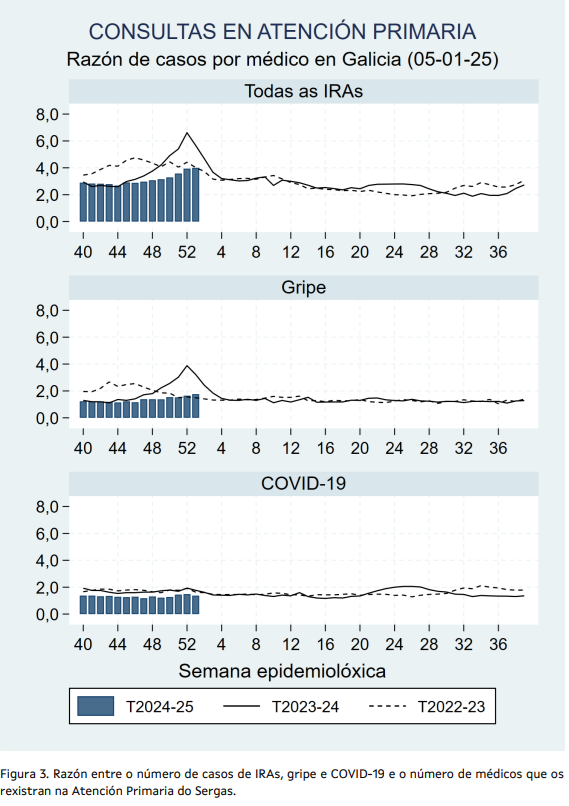 CONSULTAS EN ATENCIÓN PRIMARIA
Razón de casos por médico en Galicia (05-01-25)

Todas as IRAs

8,0
6,0
4,0
2,0
0,0

40 44 48 52 4 8 12 16 20 24 28 32 36

Gripe

8,0
6,0
4,0
2,0
0,0

40 44 48 52 4 8 12 16 20 24 28 32 36

COVID-19

8,0
6,0
4,0
2,0
0,0

40 44 48 52 4 8 12 16 20 24 28 32 36

Semana epidemiolóxica

T2024-25 T2023-24 T2022-23

Figura 3. Razón entre o número de casos de IRAs, gripe e COVID-19 e o número de médicos que os rexistran na Atención Primaria do Sergas.